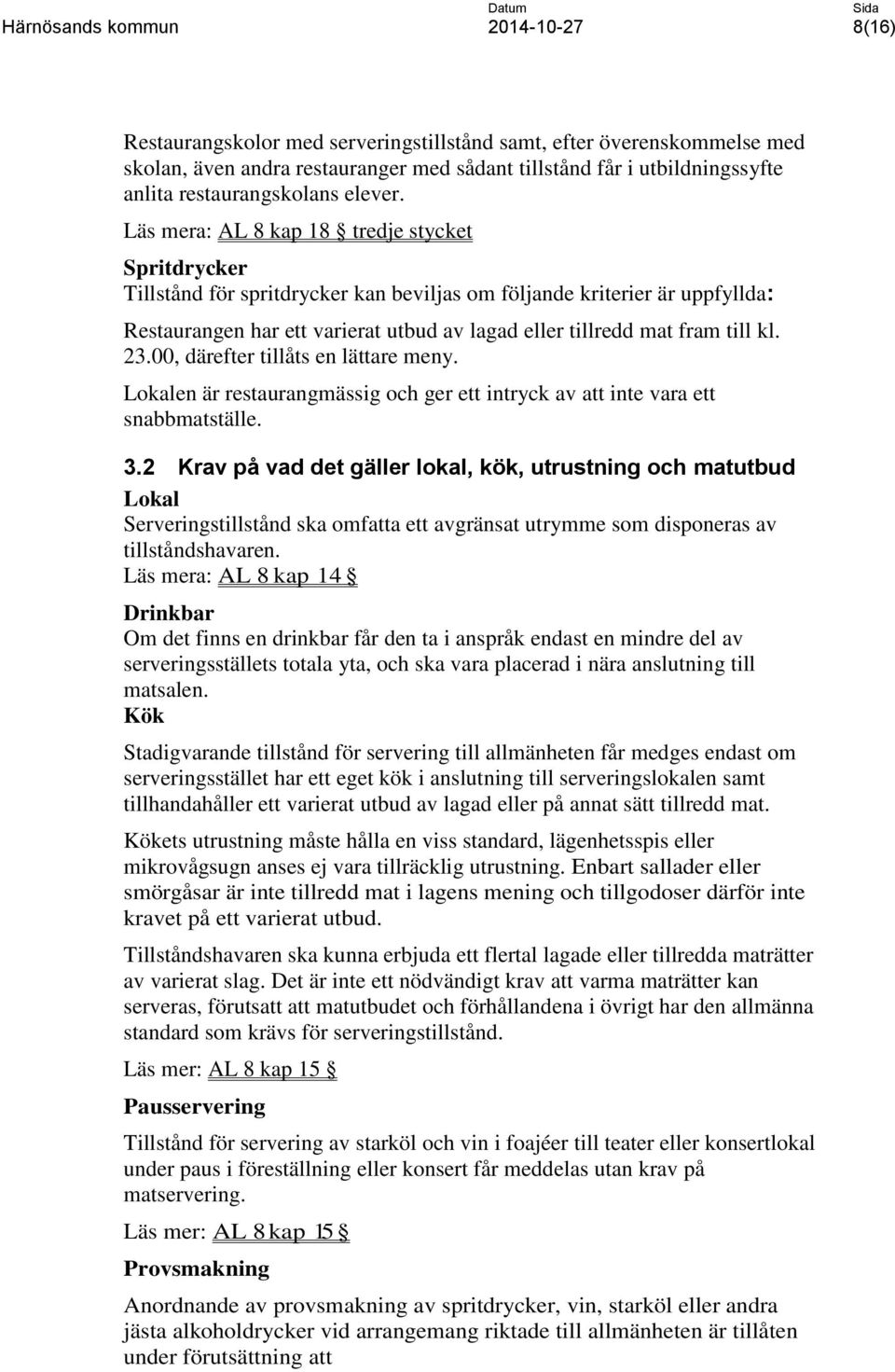 Härnösands kommun

Datum
2014-10-27

Sida
8(16)

Restaurangskolor med serveringstillstånd samt, efter överenskommelse med skolan, även andra restauranger med sådant tillstånd får i utbildningssyfte anlita restaurangskolans elever.

Läs mera: AL 8 kap 18 § tredje stycket

Spritdrycker

Tillstånd för spritdrycker kan beviljas om följande kriterier är uppfyllda:

Restaurangen har ett varierat utbud av lagad eller tillredd mat fram till kl. 23.00, därefter tillåts en lättare meny.

Lokalen är restaurangmässig och ger ett intryck av att inte vara ett snabbmatställe.

3.2 Krav på vad det gäller lokal, kök, utrustning och matutbud

Lokal

Serveringstillstånd ska omfatta ett avgränsat utrymme som disponeras av tillståndshavaren.

Läs mera: AL 8 kap 14 §

Drinkbar

Om det finns en drinkbar får den ta i anspråk endast en mindre del av serveringsställets totala yta, och ska vara placerad i nära anslutning till matsalen.

Kök

Stadigvarande tillstånd för servering till allmänheten får medges endast om serveringsstället har ett eget kök i anslutning till serveringslokalen samt tillhandahåller ett varierat utbud av lagad eller på annat sätt tillredd mat.

Kökets utrustning måste hålla en viss standard, lägenhetsspis eller mikrovågsugn anses ej vara tillräcklig utrustning. Enbart sallader eller smörgåsar är inte tillredd mat i lagens mening och tillgodoser därför inte kravet på ett varierat utbud.

Tillståndshavaren ska kunna erbjuda ett flertal lagade eller tillredda maträtter av varierat slag. Det är inte ett nödvändigt krav att varma maträtter kan serveras, förutsatt att matutbudet och förhållandena i övrigt har den allmänna standard som krävs för serveringstillstånd.

Läs mer: AL 8 kap 15 §

Pausservering

Tillstånd för servering av starköl och vin i foajéer till teater eller konsertlokal under paus i föreställning eller konsert får meddelas utan krav på matservering.

Läs mer: AL 8 kap 15 §

Provsmakning

Anordnande av provsmakning av spritdrycker, vin, starköl eller andra jästa alkoholdrycker vid arrangemang riktade till allmänheten är tillåten under förutsättning att